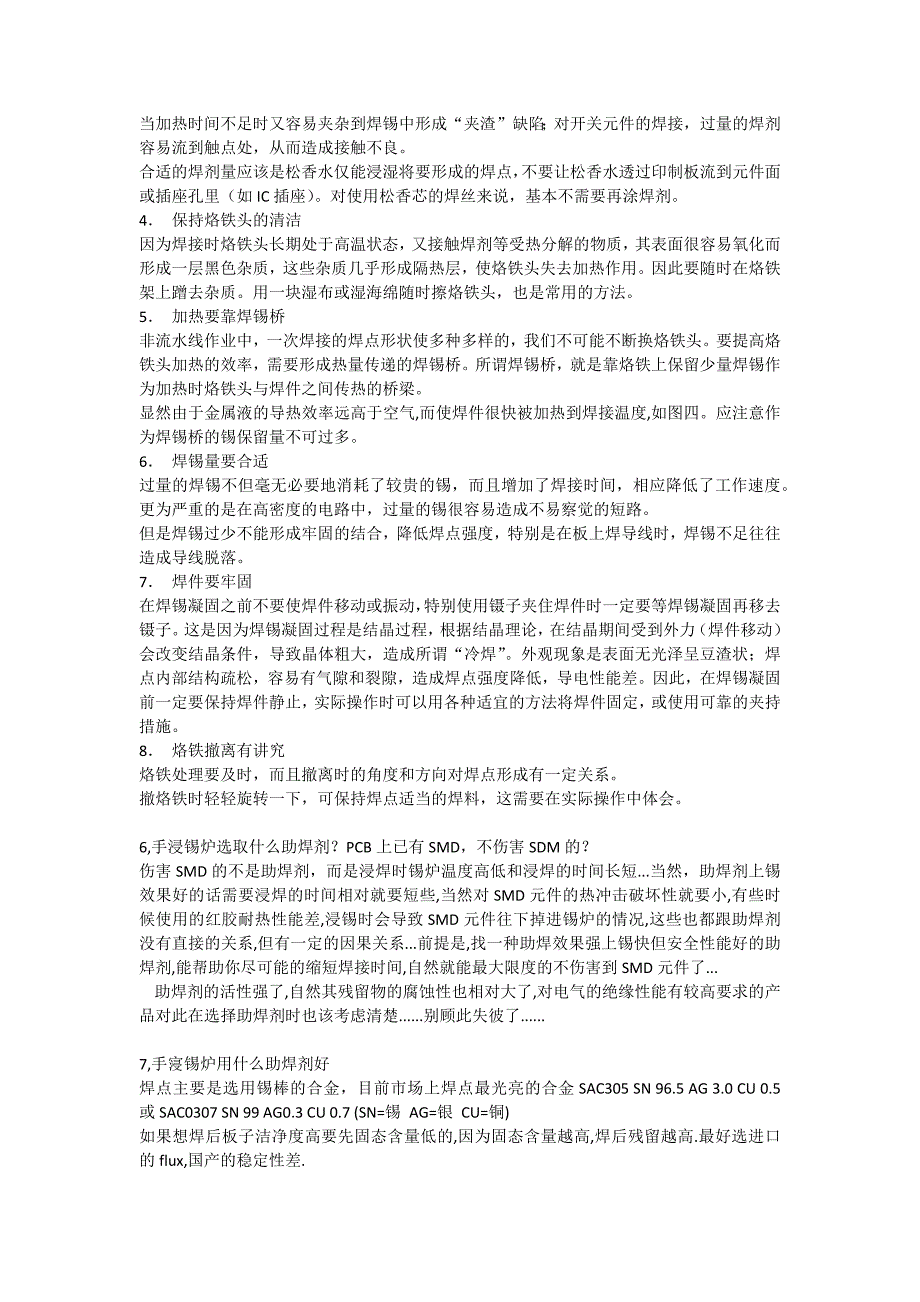 当加热时间不足时又容易夹杂到焊锡中形成“夹渣”缺陷;对开关元件的焊接，过量的焊剂容易流到触点处，从而造成接触不良。
合适的焊剂量应该是松香水仅能浸湿将要形成的焊点，不要让松香水透过印制板流到元件面或插座孔里（如 IC 插座）。对使用松香芯的焊丝来说，基本不需要再涂焊剂。
4． 保持烙铁头的清洁
因为焊接时烙铁头长期处于高温状态，又接触焊剂等受热分解的物质，其表面很容易氧化而形成一层黑色杂质，这些杂质几乎形成隔热层，使烙铁头失去加热作用。因此要随时在烙铁架上蹭去杂质。用一块湿布或湿海绵随时擦烙铁头，也是常用的方法。
5． 加热要靠焊锡桥
非流水线作业中，一次焊接的焊点形状使多种多样的，我们不可能不断换烙铁头。要提高烙铁头加热的效率，需要形成热量传递的焊锡桥。所谓焊锡桥，就是靠烙铁上保留少量焊锡作为加热时烙铁头与焊件之间传热的桥梁。
显然由于金属液的导热效率远高于空气,而使焊件很快被加热到焊接温度,如图四。应注意作为焊锡桥的锡保留量不可过多。
6． 焊锡量要合适
过量的焊锡不但毫无必要地消耗了较贵的锡，而且增加了焊接时间，相应降低了工作速度。更为严重的是在高密度的电路中，过量的锡很容易造成不易察觉的短路。
但是焊锡过少不能形成牢固的结合，降低焊点强度，特别是在板上焊导线时，焊锡不足往往造成导线脱落。
7． 焊件要牢固
在焊锡凝固之前不要使焊件移动或振动，特别使用镊子夹住焊件时一定要等焊锡凝固再移去镊子。这是因为焊锡凝固过程是结晶过程，根据结晶理论，在结晶期间受到外力（焊件移动）会改变结晶条件，导致晶体粗大，造成所谓“冷焊”。外观现象是表面无光泽呈豆渣状；焊点内部结构疏松，容易有气隙和裂隙，造成焊点强度降低，导电性能差。因此，在焊锡凝固前一定要保持焊件静止，实际操作时可以用各种适宜的方法将焊件固定，或使用可靠的夹持措施。
8． 烙铁撤离有讲究
烙铁处理要及时，而且撤离时的角度和方向对焊点形成有一定关系。
撤烙铁时轻轻旋转一下，可保持焊点适当的焊料，这需要在实际操作中体会。

6,手浸锡炉选取什么助焊剂？PCB 上已有 SMD，不伤害 SDM 的？
伤害 SMD 的不是助焊剂，而是浸焊时锡炉温度高低和浸焊的时间长短...当然，助焊剂上锡效果好的话需要浸焊的时间相对就要短些,当然对 SMD 元件的热冲击破坏性就要小,有些时候使用的红胶耐热性能差,浸锡时会导致 SMD 元件往下掉进锡炉的情况,这些也都跟助焊剂没有直接的关系,但有一定的因果关系...前提是,找一种助焊效果强上锡快但安全性能好的助焊剂,能帮助你尽可能的缩短焊接时间,自然就能最大限度的不伤害到 SMD 元件了...
助焊剂的活性强了,自然其残留物的腐蚀性也相对大了,对电气的绝缘性能有较高要求的产品对此在选择助焊剂时也该考虑清楚......别顾此失彼了......

7,手寖锡炉用什么助焊剂好
焊点主要是选用锡棒的合金，目前市场上焊点最光亮的合金 SAC305 SN 96.5 AG 3.0 CU 0.5 或 SAC0307 SN 99 AG0.3 CU 0.7 (SN=锡 AG=银 CU=铜)
如果想焊后板子洁净度高要先固态含量低的,因为固态含量越高,焊后残留越高.最好选进口的 flux,国产的稳定性差.